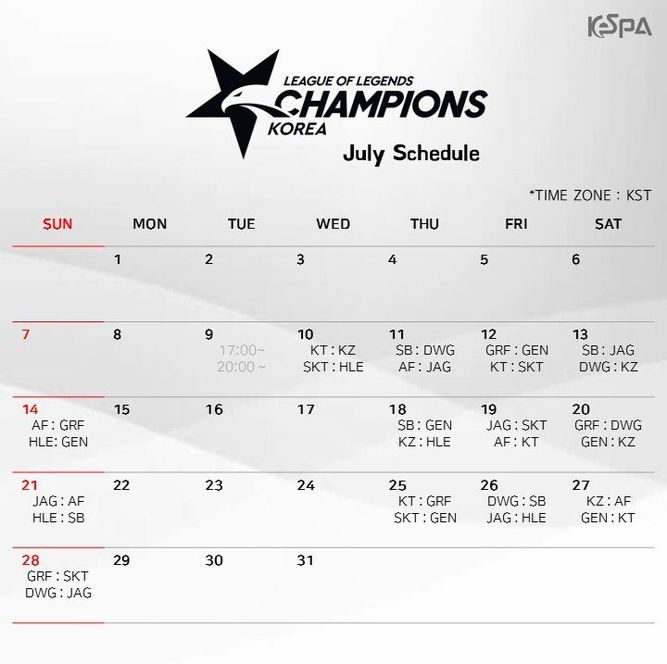 KeSPA

LEAGUE OF LEGENDS
CHAMPIONS
KOREA

July Schedule

*TIME ZONE : KST

| SUN | MON | TUE | WED | THU | FRI | SAT |
|---|---|---|---|---|---|---|
| | 1 | 2 | 3 | 4 | 5 | 6 |
| 7 | 8 | 9 17:00~ 20:00~ | 10 KT : KZ SKT : HLE | 11 SB : DWG AF : JAG | 12 GRF : GEN KT : SKT | 13 SB : JAG DWG : KZ |
| 14 AF : GRF HLE: GEN | 15 | 16 | 17 | 18 SB : GEN KZ : HLE | 19 JAG : SKT AF : KT | 20 GRF : DWG GEN : KZ |
| 21 JAG : AF HLE : SB | 22 | 23 | 24 | 25 KT : GRF SKT : GEN | 26 DWG : SB JAG : HLE | 27 KZ : AF GEN : KT |
| 28 GRF : SKT DWG : JAG | 29 | 30 | 31 | | | |